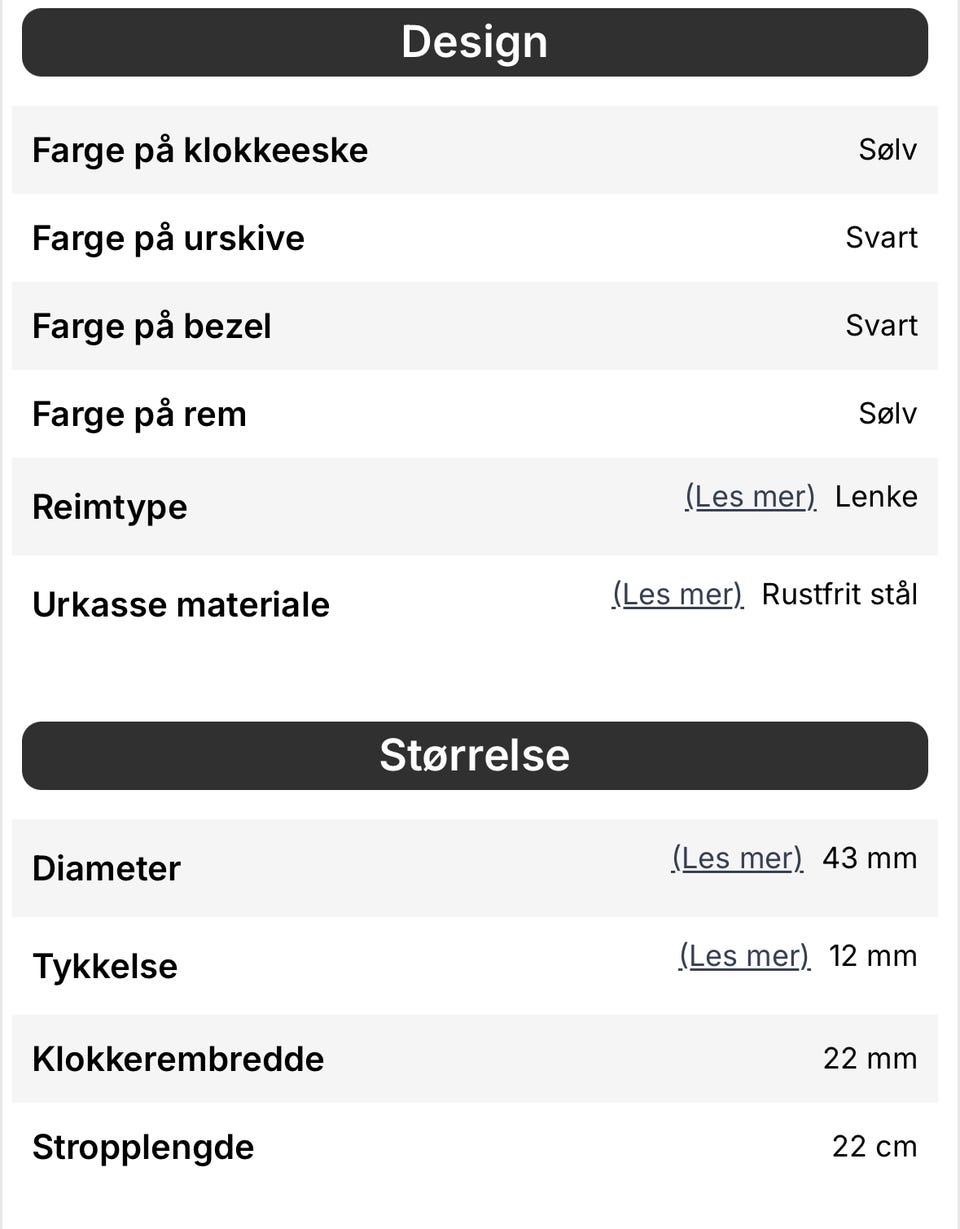 Design

| | |
|---|---|
| Farge på klokkeeske | Sølv |
| Farge på urskive | Svart |
| Farge på bezel | Svart |
| Farge på rem | Sølv |
| Reimtype | (Les mer) Lenke |
| Urkasse materiale | (Les mer) Rustfrit stål |

Størrelse

| | |
|---|---|
| Diameter | (Les mer) 43 mm |
| Tykkelse | (Les mer) 12 mm |
| Klokkerembredde | 22 mm |
| Stropplengde | 22 cm |